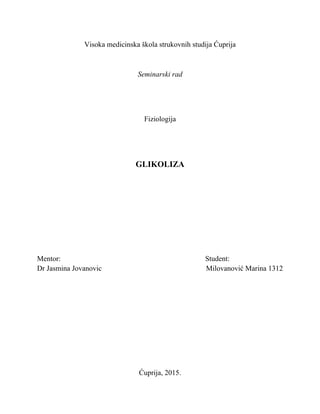 Visoka medicinska škola strukovnih studija Ćuprija

Seminarski rad

Fiziologija

GLIKOLIZA

Mentor:
Dr Jasmina Jovanovic

Student:
Milovanović Marina 1312

Ćuprija, 2015.